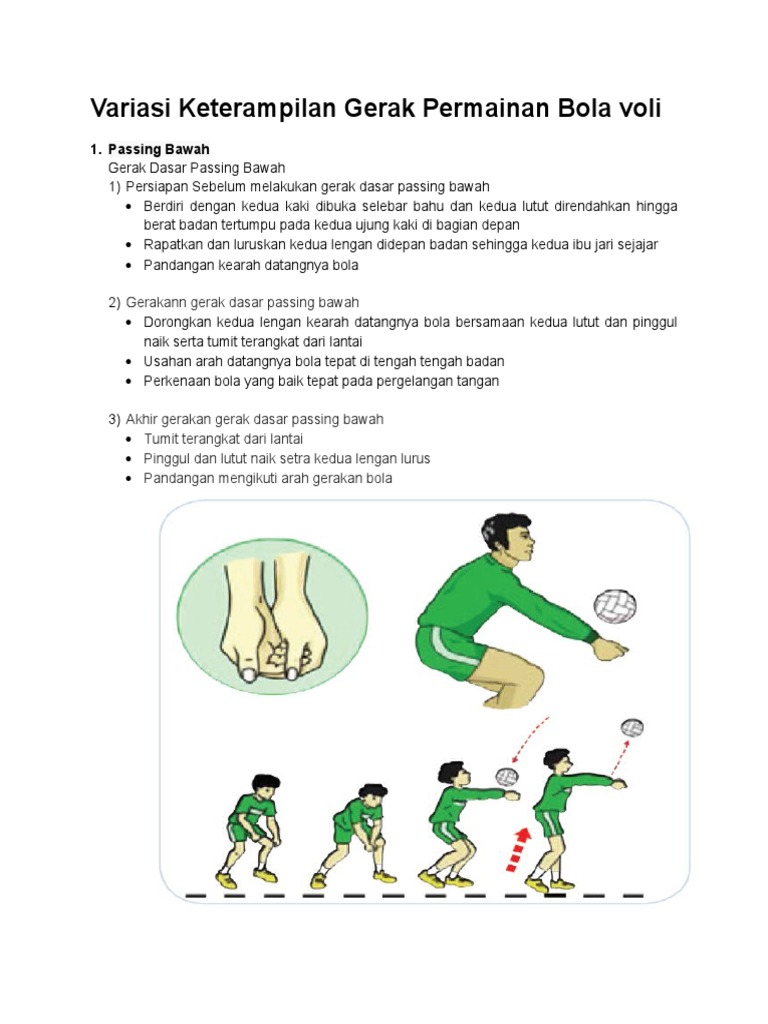 Variasi Keterampilan Gerak Permainan Bola voli

1. Passing Bawah

Gerak Dasar Passing Bawah

1) Persiapan Sebelum melakukan gerak dasar passing bawah

• Berdiri dengan kedua kaki dibuka selebar bahu dan kedua lutut direndahkan hingga berat badan tertumpu pada kedua ujung kaki di bagian depan
• Rapatkan dan luruskan kedua lengan didepan badan sehingga kedua ibu jari sejajar
• Pandangan kearah datangnya bola

2) Gerakann gerak dasar passing bawah

• Dorongkan kedua lengan kearah datangnya bola bersamaan kedua lutut dan pinggul naik serta tumit terangkat dari lantai
• Usahan arah datangnya bola tepat di tengah tengah badan
• Perkenaan bola yang baik tepat pada pergelangan tangan

3) Akhir gerakan gerak dasar passing bawah

• Tumit terangkat dari lantai
• Pinggul dan lutut naik setra kedua lengan lurus
• Pandangan mengikuti arah gerakan bola